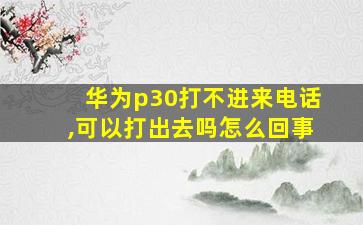 华为p30打不进来电话,可以打出去吗怎么回事